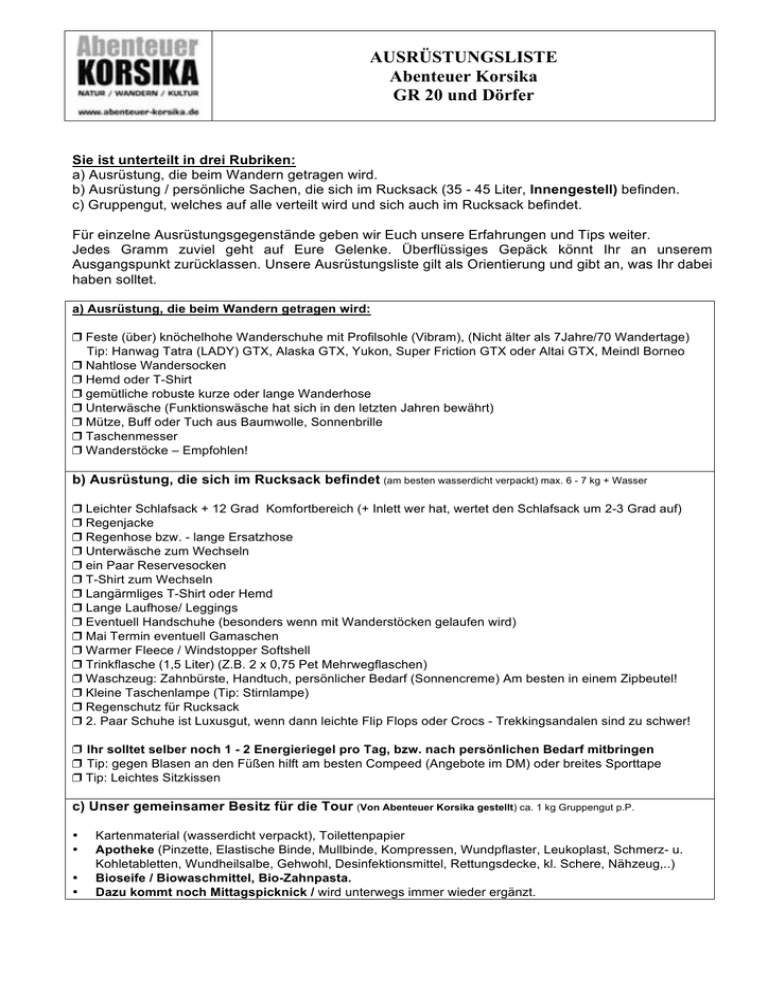 Abenteuer
KORSIKA
NATUR / WANDERN / KULTUR
www.abenteuer-korsika.de

AUSRÜSTUNGSLISTE
Abenteuer Korsika
GR 20 und Dörfer

Sie ist unterteilt in drei Rubriken:
a) Ausrüstung, die beim Wandern getragen wird.
b) Ausrüstung / persönliche Sachen, die sich im Rucksack (35 - 45 Liter, Innengestell) befinden.
c) Gruppengut, welches auf alle verteilt wird und sich auch im Rucksack befindet.

Für einzelne Ausrüstungsgegenstände geben wir Euch unsere Erfahrungen und Tips weiter.
Jedes Gramm zuviel geht auf Eure Gelenke. Überflüssiges Gepäck könnt Ihr an unserem Ausgangspunkt zurücklassen. Unsere Ausrüstungsliste gilt als Orientierung und gibt an, was Ihr dabei haben solltet.

a) Ausrüstung, die beim Wandern getragen wird:

❒ Feste (über) knöchelhohe Wanderschuhe mit Profilsohle (Vibram), (Nicht älter als 7Jahre/70 Wandertage)
Tip: Hanwag Tatra (LADY) GTX, Alaska GTX, Yukon, Super Friction GTX oder Altai GTX, Meindl Borneo
❒ Nahtlose Wandersocken
❒ Hemd oder T-Shirt
❒ gemütliche robuste kurze oder lange Wanderhose
❒ Unterwäsche (Funktionswäsche hat sich in den letzten Jahren bewährt)
❒ Mütze, Buff oder Tuch aus Baumwolle, Sonnenbrille
❒ Taschenmesser
❒ Wanderstöcke – Empfohlen!

b) Ausrüstung, die sich im Rucksack befindet (am besten wasserdicht verpackt) max. 6 - 7 kg + Wasser

❒ Leichter Schlafsack + 12 Grad Komfortbereich (+ Inlett wer hat, wertet den Schlafsack um 2-3 Grad auf)
❒ Regenjacke
❒ Regenhose bzw. - lange Ersatzhose
❒ Unterwäsche zum Wechseln
❒ ein Paar Reservesocken
❒ T-Shirt zum Wechseln
❒ Langärmliges T-Shirt oder Hemd
❒ Lange Laufhose/ Leggings
❒ Eventuell Handschuhe (besonders wenn mit Wanderstöcken gelaufen wird)
❒ Mai Termin eventuell Gamaschen
❒ Warmer Fleece / Windstopper Softshell
❒ Trinkflasche (1,5 Liter) (Z.B. 2 x 0,75 Pet Mehrwegflaschen)
❒ Waschzeug: Zahnbürste, Handtuch, persönlicher Bedarf (Sonnencreme) Am besten in einem Zipbeutel!
❒ Kleine Taschenlampe (Tip: Stirnlampe)
❒ Regenschutz für Rucksack
❒ 2. Paar Schuhe ist Luxusgut, wenn dann leichte Flip Flops oder Crocs - Trekkingsandalen sind zu schwer!

❒ Ihr solltet selber noch 1 - 2 Energieriegel pro Tag, bzw. nach persönlichen Bedarf mitbringen
❒ Tip: gegen Blasen an den Füßen hilft am besten Compeed (Angebote im DM) oder breites Sporttape
❒ Tip: Leichtes Sitzkissen

c) Unser gemeinsamer Besitz für die Tour (Von Abenteuer Korsika gestellt) ca. 1 kg Gruppengut p.P.

• Kartenmaterial (wasserdicht verpackt), Toilettenpapier
• Apotheke (Pinzette, Elastische Binde, Mullbinde, Kompressen, Wundpflaster, Leukoplast, Schmerz- u. Kohletabletten, Wundheilsalbe, Gehwohl, Desinfektionsmittel, Rettungsdecke, kl. Schere, Nähzeug,..)
• Bioseife / Biowaschmittel, Bio-Zahnpasta.
• Dazu kommt noch Mittagspicknick / wird unterwegs immer wieder ergänzt.